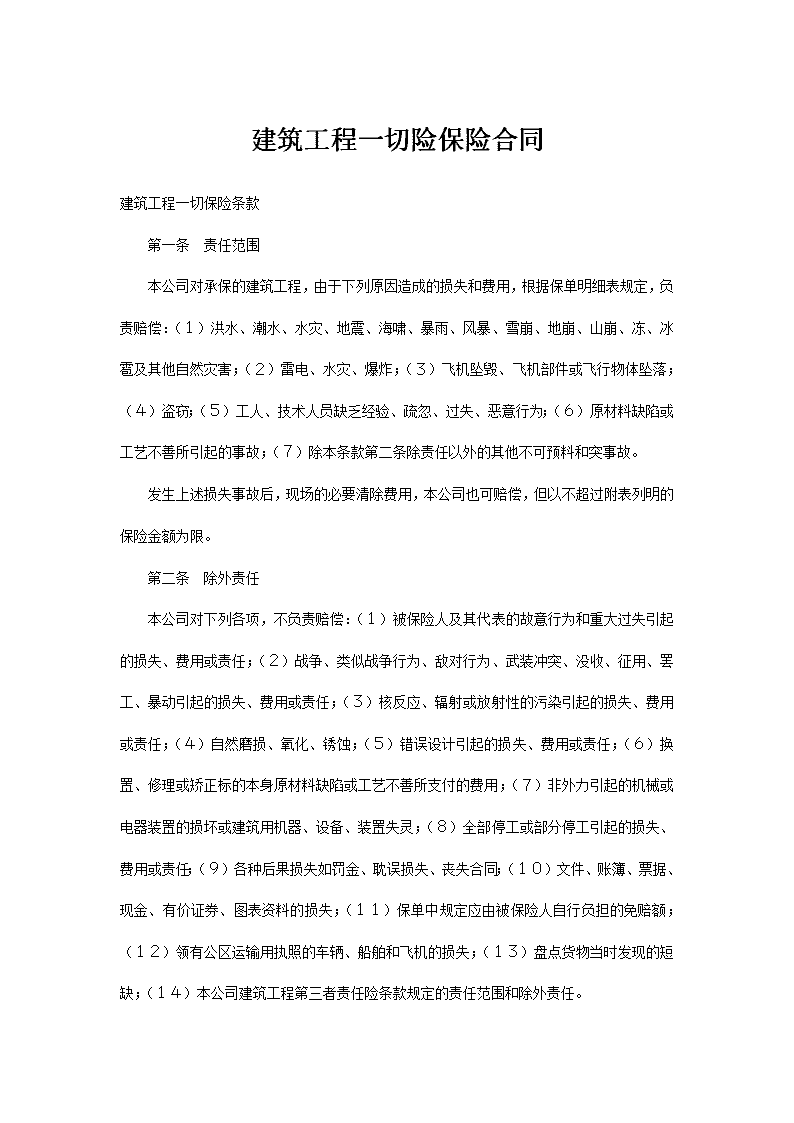 建筑工程一切险保险合同

建筑工程一切保险条款

第一条　责任范围

本公司对承保的建筑工程，由于下列原因造成的损失和费用，根据保单明细表规定，负责赔偿:（1）洪水、潮水、水灾、地震、海啸、暴雨、风暴、雪崩、地崩、山崩、冻、冰雹及其他自然灾害;（2）雷电、水灾、爆炸;（3）飞机坠毁、飞机部件或飞行物体坠落;（4）盗窃;（5）工人、技术人员缺乏经验、疏忽、过失、恶意行为;（6）原材料缺陷或工艺不善所引起的事故;（7）除本条款第二条除责任以外的其他不可预料和突事故。

发生上述损失事故后，现场的必要清除费用，本公司也可赔偿，但以不超过附表列明的保险金额为限。

第二条　除外责任

本公司对下列各项，不负责赔偿:（1）被保险人及其代表的故意行为和重大过失引起的损失、费用或责任;（2）战争、类似战争行为、敌对行为、武装冲突、没收、征用、罢工、暴动引起的损失、费用或责任;（3）核反应、辐射或放射性的污染引起的损失、费用或责任;（4）自然磨损、氧化、锈蚀;（5）错误设计引起的损失、费用或责任;（6）换置、修理或矫正标的本身原材料缺陷或工艺不善所支付的费用;（7）非外力引起的机械或电器装置的损坏或建筑用机器、设备、装置失灵;（8）全部停工或部分停工引起的损失、费用或责任;（9）各种后果损失如罚金、耽误损失、丧失合同;（10）文件、账簿、票据、现金、有价证券、图表资料的损失;（11）保单中规定应由被保险人自行负担的免赔额;（12）领有公区运输用执照的车辆、船舶和飞机的损失;（13）盘点货物当时发现的短缺;（14）本公司建筑工程第三者责任险条款规定的责任范围和除外责任。